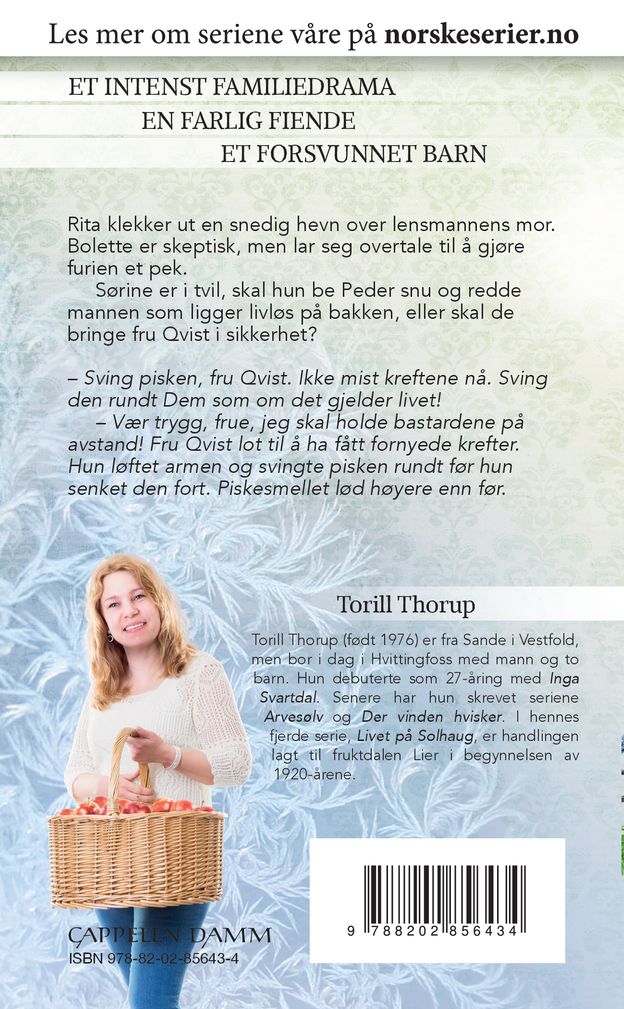 Les mer om seriene våre på norskeserier.no

ET INTENST FAMILIEDRAMA
EN FARLIG FIENDE
ET FORSVUNNET BARN

Rita klekker ut en snedig hevn over lensmannens mor. Bolette er skeptisk, men lar seg overtale til å gjøre furien et pek.

Sørine er i tvil, skal hun be Peder snu og redde mannen som ligger livløs på bakken, eller skal de bringe fru Qvist i sikkerhet?

– Sving pisken, fru Qvist. Ikke mist kreftene nå. Sving den rundt Dem som om det gjelder livet!

– Vær trygg, frue, jeg skal holde bastardene på avstand! Fru Qvist lot til å ha fått fornyede krefter. Hun løftet armen og svingte pisken rundt før hun senket den fort. Piskesmellet lød høyere enn før.

Torill Thorup

Torill Thorup (født 1976) er fra Sande i Vestfold, men bor i dag i Hvittingfoss med mann og to barn. Hun debuterte som 27-åring med Inga Svartdal. Senere har hun skrevet seriene Arvesølv og Der vinden hvisker. I hennes fjerde serie, Livet på Solhaug, er handlingen lagt til fruktdalen Lier i begynnelsen av 1920-årene.

CAPPELEN DAMM
ISBN 978-82-02-85643-4

9 788202 856434